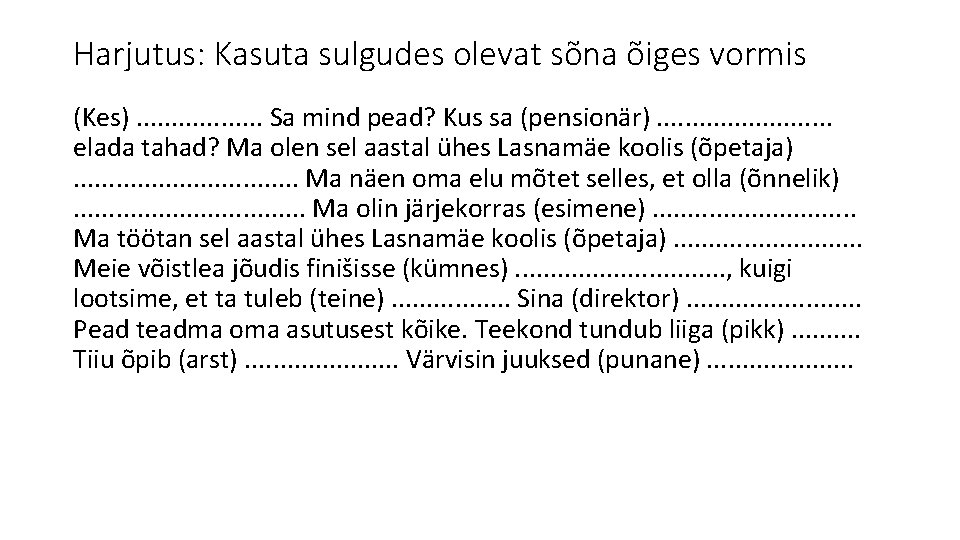 Harjutus: Kasuta sulgudes olevat sõna õiges vormis

(Kes) ____ Sa mind pead? Kus sa (pensionär) ____ elada tahad? Ma olen sel aastal ühes Lasnamäe koolis (õpetaja) ____ Ma näen oma elu mõtet selles, et olla (õnnelik) ____ Ma olin järjekorras (esimene) ____ Ma töötan sel aastal ühes Lasnamäe koolis (õpetaja) ____ Meie võistlea jõudis finišisse (kümnes) ____, kuigi lootsime, et ta tuleb (teine) ____ Sina (direktor) ____ Pead teadma oma asutusest kõike. Teekond tundub liiga (pikk) ____ Tiiu õpib (arst) ____ Värvisin juuksed (punane) ____